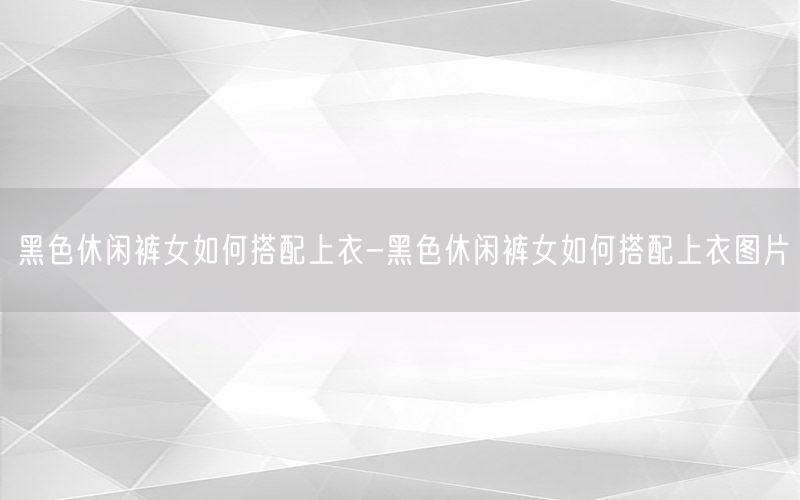 黑色休闲裤女如何搭配上衣-黑色休闲裤女如何搭配上衣图片